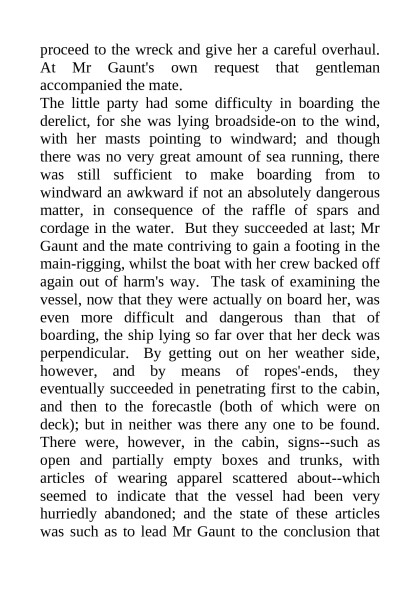 proceed to the wreck and give her a careful overhaul. At Mr Gaunt's own request that gentleman accompanied the mate.

The little party had some difficulty in boarding the derelict, for she was lying broadside-on to the wind, with her masts pointing to windward; and though there was no very great amount of sea running, there was still sufficient to make boarding from to windward an awkward if not an absolutely dangerous matter, in consequence of the raffle of spars and cordage in the water. But they succeeded at last; Mr Gaunt and the mate contriving to gain a footing in the main-rigging, whilst the boat with her crew backed off again out of harm's way. The task of examining the vessel, now that they were actually on board her, was even more difficult and dangerous than that of boarding, the ship lying so far over that her deck was perpendicular. By getting out on her weather side, however, and by means of ropes'-ends, they eventually succeeded in penetrating first to the cabin, and then to the forecastle (both of which were on deck); but in neither was there any one to be found. There were, however, in the cabin, signs--such as open and partially empty boxes and trunks, with articles of wearing apparel scattered about--which seemed to indicate that the vessel had been very hurriedly abandoned; and the state of these articles was such as to lead Mr Gaunt to the conclusion that